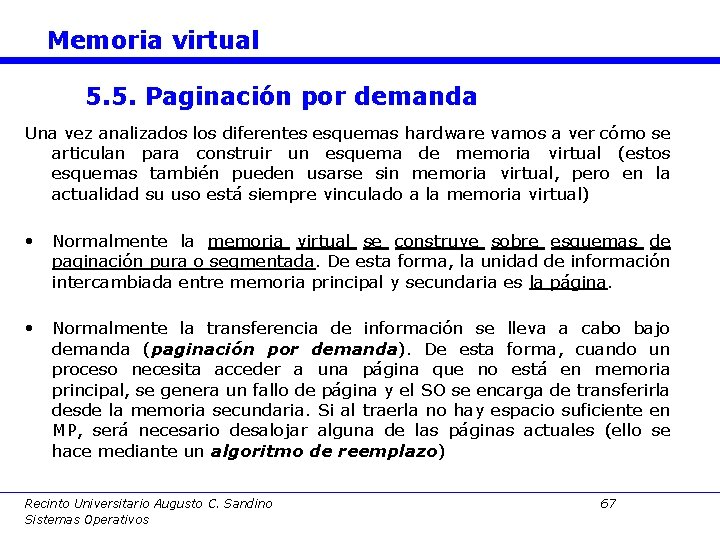 Memoria virtual

5.5. Paginación por demanda

Una vez analizados los diferentes esquemas hardware vamos a ver cómo se articulan para construir un esquema de memoria virtual (estos esquemas también pueden usarse sin memoria virtual, pero en la actualidad su uso está siempre vinculado a la memoria virtual)

• Normalmente la memoria virtual se construye sobre esquemas de paginación pura o segmentada. De esta forma, la unidad de información intercambiada entre memoria principal y secundaria es la página.

• Normalmente la transferencia de información se lleva a cabo bajo demanda (paginación por demanda). De esta forma, cuando un proceso necesita acceder a una página que no está en memoria principal, se genera un fallo de página y el SO se encarga de transferirla desde la memoria secundaria. Si al traerla no hay espacio suficiente en MP, será necesario desalojar alguna de las páginas actuales (ello se hace mediante un algoritmo de reemplazo)

Recinto Universitario Augusto C. Sandino
Sistemas Operativos
67